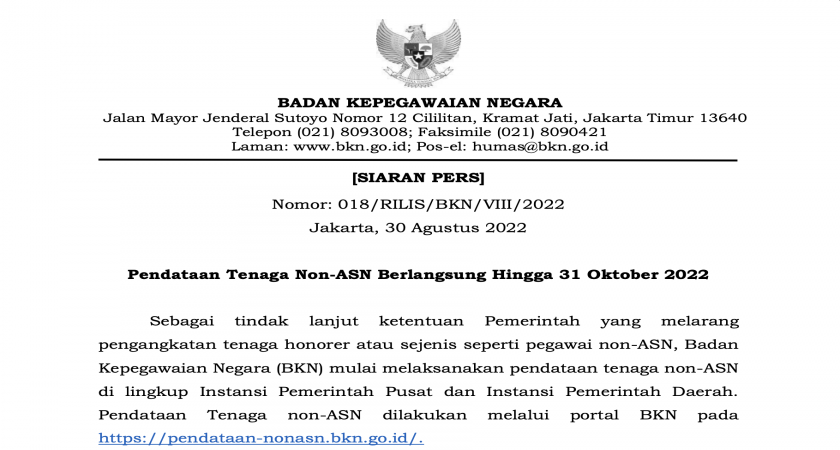 BADAN KEPEGAWAIAN NEGARA
Jalan Mayor Jenderal Sutoyo Nomor 12 Cililitan, Kramat Jati, Jakarta Timur 13640
Telepon (021) 8093008; Faksimile (021) 8090421
Laman: www.bkn.go.id; Pos-el: humas@bkn.go.id

[SIARAN PERS]

Nomor: 018/RILIS/BKN/VIII/2022

Jakarta, 30 Agustus 2022

Pendataan Tenaga Non-ASN Berlangsung Hingga 31 Oktober 2022

Sebagai tindak lanjut ketentuan Pemerintah yang melarang pengangkatan tenaga honorer atau sejenis seperti pegawai non-ASN, Badan Kepegawaian Negara (BKN) mulai melaksanakan pendataan tenaga non-ASN di lingkup Instansi Pemerintah Pusat dan Instansi Pemerintah Daerah. Pendataan Tenaga non-ASN dilakukan melalui portal BKN pada https://pendataan-nonasn.bkn.go.id/.